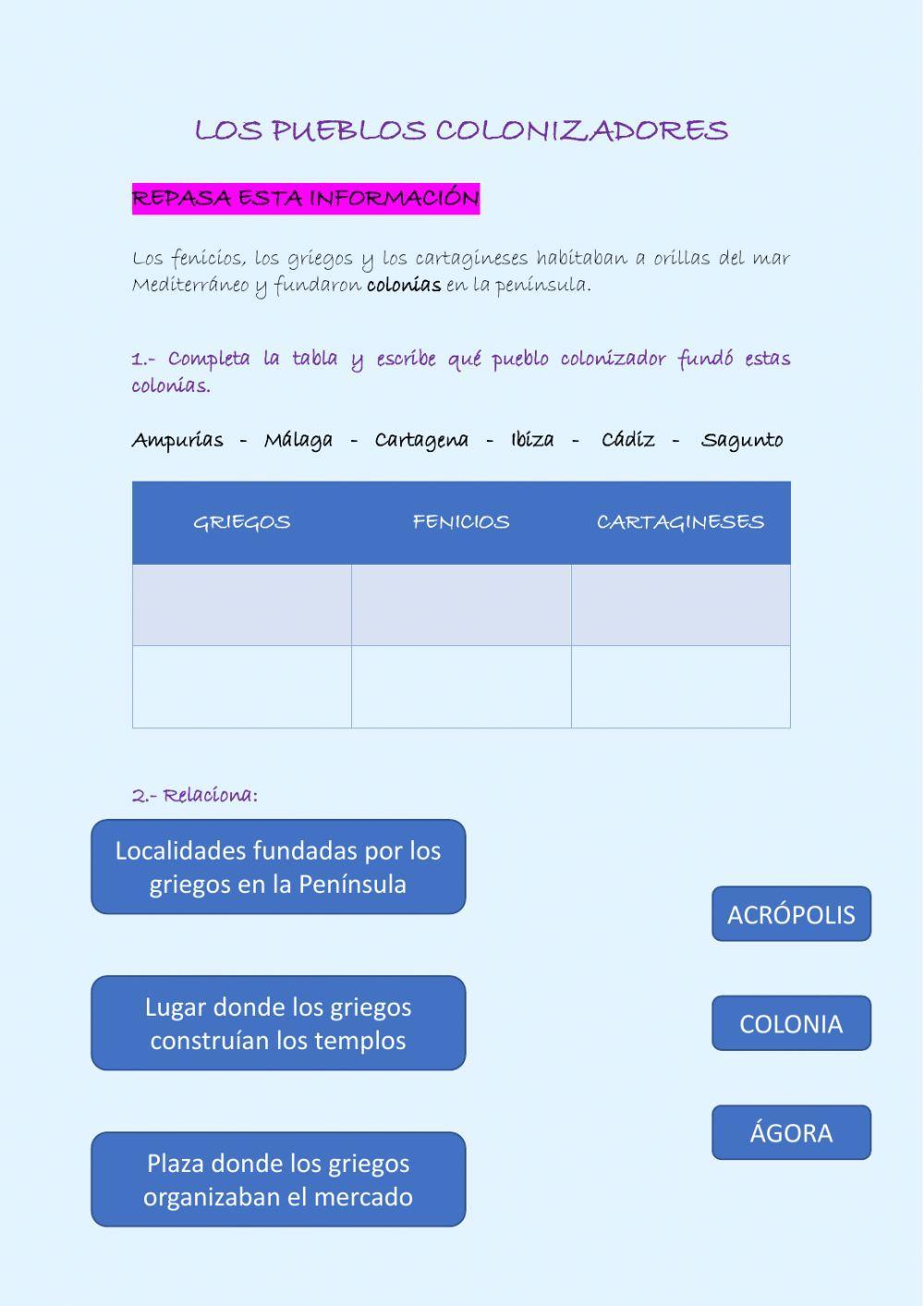 LOS PUEBLOS COLONIZADORES

REPASA ESTA INFORMACIÓN

Los fenicios, los griegos y los cartagineses habitaban a orillas del mar Mediterráneo y fundaron colonias en la península.

1.- Completa la tabla y escribe qué pueblo colonizador fundó estas colonias.

Ampurias - Málaga - Cartagena - Ibiza - Cádiz - Sagunto

| GRIEGOS | FENICIOS | CARTAGINESES |
|---|---|---|
| | | |
| | | |

2.- Relaciona:

Localidades fundadas por los griegos en la Península

Lugar donde los griegos construían los templos

Plaza donde los griegos organizaban el mercado

ACRÓPOLIS

COLONIA

ÁGORA